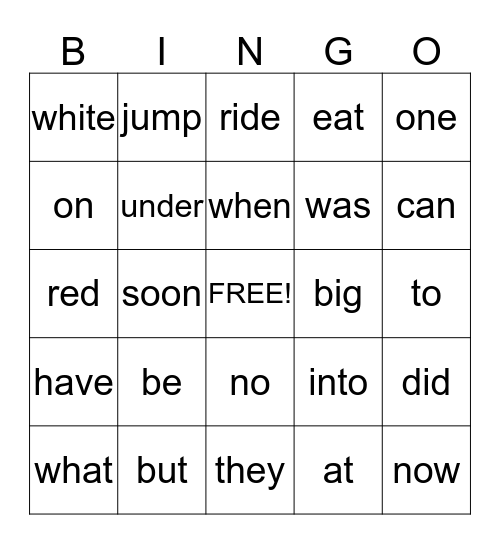 | B | I | N | G | O |
|---|---|---|---|---|
| white | jump | ride | eat | one |
| on | under | when | was | can |
| red | soon | FREE! | big | to |
| have | be | no | into | did |
| what | but | they | at | now |